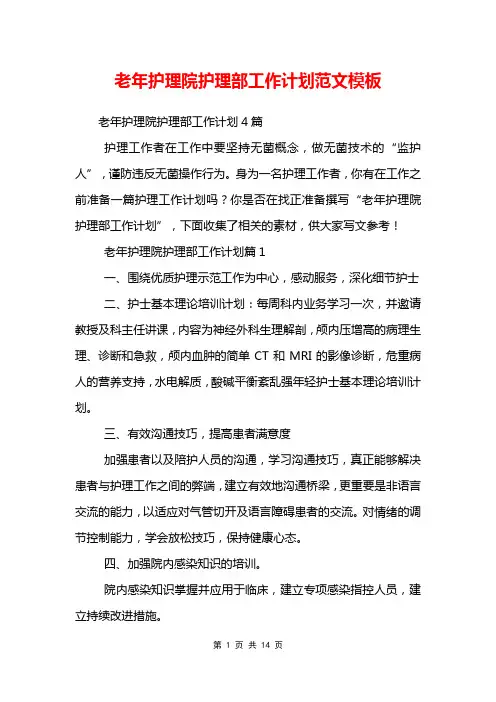 老年护理院护理部工作计划范文模板

老年护理院护理部工作计划4篇

护理工作者在工作中要坚持无菌概念，做无菌技术的“监护人”，谨防违反无菌操作行为。身为一名护理工作者，你有在工作之前准备一篇护理工作计划吗？你是否在找正准备撰写“老年护理院护理部工作计划”，下面收集了相关的素材，供大家写文参考！

老年护理院护理部工作计划篇1

一、围绕优质护理示范工作为中心，感动服务，深化细节护士

二、护士基本理论培训计划：每周科内业务学习一次，并邀请教授及科主任讲课，内容为神经外科生理解剖，颅内压增高的病理生理、诊断和急救，颅内血肿的简单CT和MRI的影像诊断，危重病人的营养支持，水电解质，酸碱平衡紊乱强年轻护士基本理论培训计划。

三、有效沟通技巧，提高患者满意度

加强患者以及陪护人员的沟通，学习沟通技巧，真正能够解决患者与护理工作之间的弊端，建立有效地沟通桥梁，更重要是非语言交流的能力，以适应对气管切开及语言障碍患者的交流。对情绪的调节控制能力，学会放松技巧，保持健康心态。

四、加强院内感染知识的培训。

院内感染知识掌握并应用于临床，建立专项感染指控人员，建立持续改进措施。

第 1 页 共 14 页